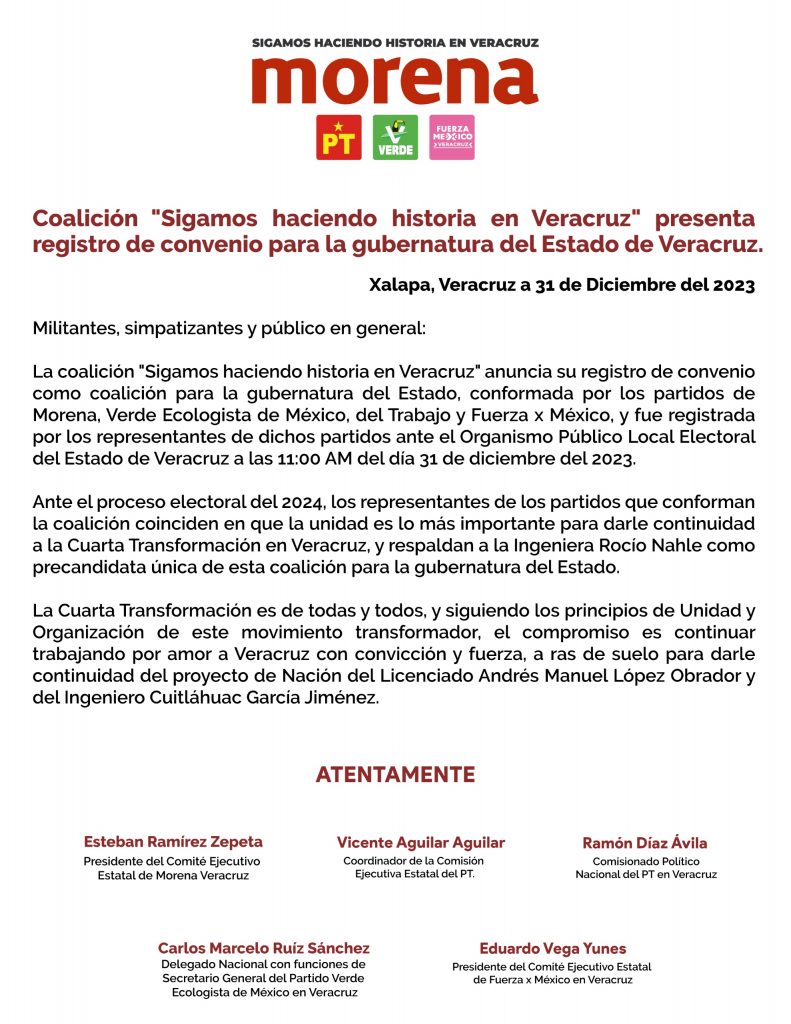 SIGAMOS HACIENDO HISTORIA EN VERACRUZ
morena
PT VERDE FUERZA MEXICO VERACRUZ

Coalición "Sigamos haciendo historia en Veracruz" presenta registro de convenio para la gubernatura del Estado de Veracruz.

Xalapa, Veracruz a 31 de Diciembre del 2023

Militantes, simpatizantes y público en general:

La coalición "Sigamos haciendo historia en Veracruz" anuncia su registro de convenio como coalición para la gubernatura del Estado, conformada por los partidos de Morena, Verde Ecologista de México, del Trabajo y Fuerza x México, y fue registrada por los representantes de dichos partidos ante el Organismo Público Local Electoral del Estado de Veracruz a las 11:00 AM del día 31 de diciembre del 2023.

Ante el proceso electoral del 2024, los representantes de los partidos que conforman la coalición coinciden en que la unidad es lo más importante para darle continuidad a la Cuarta Transformación en Veracruz, y respaldan a la Ingeniera Rocío Nahle como precandidata única de esta coalición para la gubernatura del Estado.

La Cuarta Transformación es de todas y todos, y siguiendo los principios de Unidad y Organización de este movimiento transformador, el compromiso es continuar trabajando por amor a Veracruz con convicción y fuerza, a ras de suelo para darle continuidad del proyecto de Nación del Licenciado Andrés Manuel López Obrador y del Ingeniero Cuitláhuac García Jiménez.

ATENTAMENTE

Esteban Ramírez Zepeta
Presidente del Comité Ejecutivo Estatal de Morena Veracruz

Vicente Aguilar Aguilar
Coordinador de la Comisión Ejecutiva Estatal del PT.

Ramón Díaz Ávila
Comisionado Político Nacional del PT en Veracruz

Carlos Marcelo Ruíz Sánchez
Delegado Nacional con funciones de Secretario General del Partido Verde Ecologista de México en Veracruz

Eduardo Vega Yunes
Presidente del Comité Ejecutivo Estatal de Fuerza x México en Veracruz